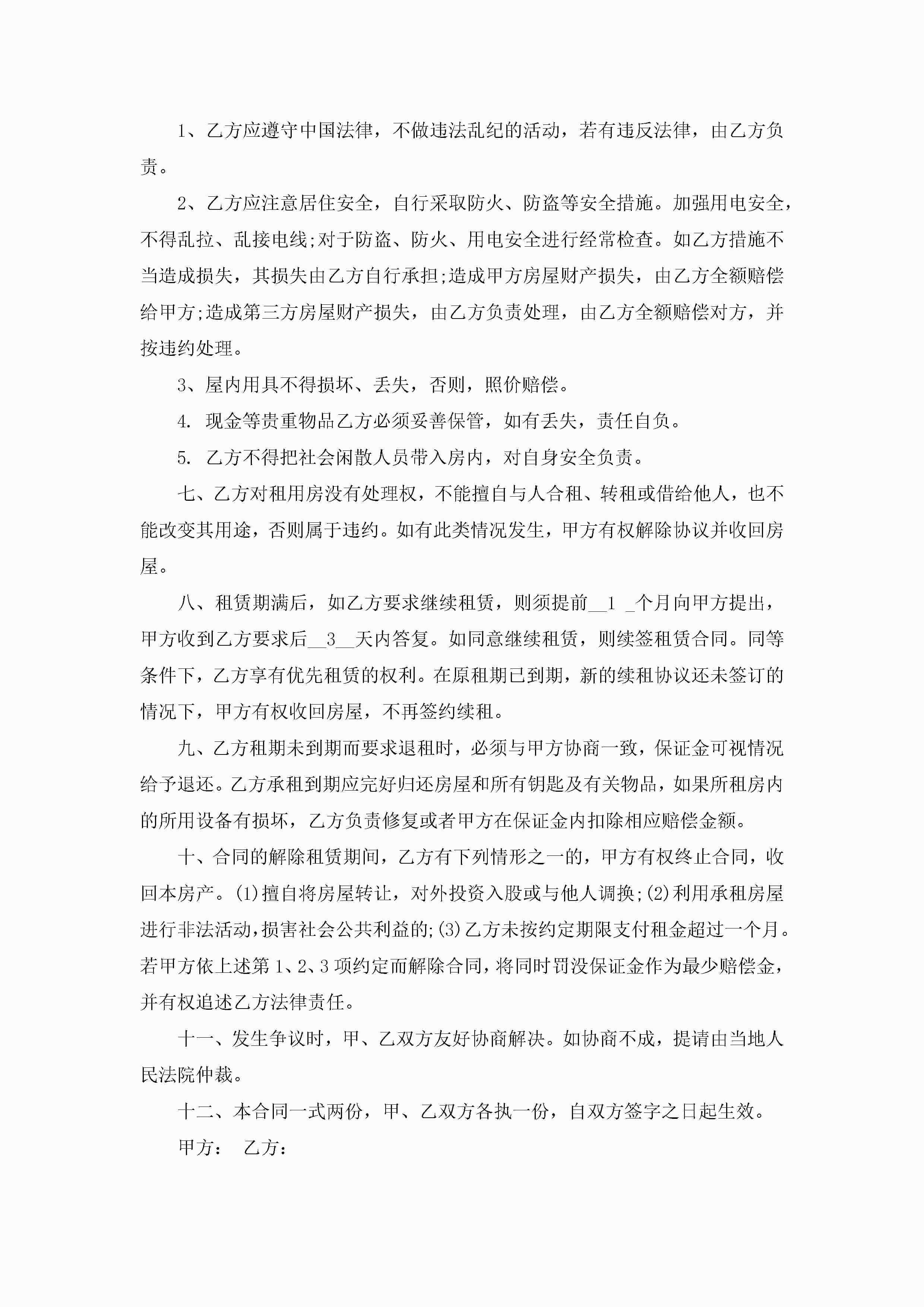 1、乙方应遵守中国法律，不做违法乱纪的活动，若有违反法律，由乙方负责。

2、乙方应注意居住安全，自行采取防火、防盗等安全措施。加强用电安全，不得乱拉、乱接电线;对于防盗、防火、用电安全进行经常检查。如乙方措施不当造成损失，其损失由乙方自行承担;造成甲方房屋财产损失，由乙方全额赔偿给甲方;造成第三方房屋财产损失，由乙方负责处理，由乙方全额赔偿对方，并按违约处理。

3、屋内用具不得损坏、丢失，否则，照价赔偿。

4. 现金等贵重物品乙方必须妥善保管，如有丢失，责任自负。

5. 乙方不得把社会闲散人员带入房内，对自身安全负责。

七、乙方对租用房没有处理权，不能擅自与人合租、转租或借给他人，也不能改变其用途，否则属于违约。如有此类情况发生，甲方有权解除协议并收回房屋。

八、租赁期满后，如乙方要求继续租赁，则须提前__1 _个月向甲方提出，甲方收到乙方要求后__3__天内答复。如同意继续租赁，则续签租赁合同。同等条件下，乙方享有优先租赁的权利。在原租期已到期，新的续租协议还未签订的情况下，甲方有权收回房屋，不再签约续租。

九、乙方租期未到期而要求退租时，必须与甲方协商一致，保证金可视情况给予退还。乙方承租到期应完好归还房屋和所有钥匙及有关物品，如果所租房内的所用设备有损坏，乙方负责修复或者甲方在保证金内扣除相应赔偿金额。

十、合同的解除租赁期间，乙方有下列情形之一的，甲方有权终止合同，收回本房产。(1)擅自将房屋转让，对外投资入股或与他人调换;(2)利用承租房屋进行非法活动，损害社会公共利益的;(3)乙方未按约定期限支付租金超过一个月。若甲方依上述第1、2、3项约定而解除合同，将同时罚没保证金作为最少赔偿金，并有权追述乙方法律责任。

十一、发生争议时，甲、乙双方友好协商解决。如协商不成，提请由当地人民法院仲裁。

十二、本合同一式两份，甲、乙双方各执一份，自双方签字之日起生效。

甲方：　乙方：